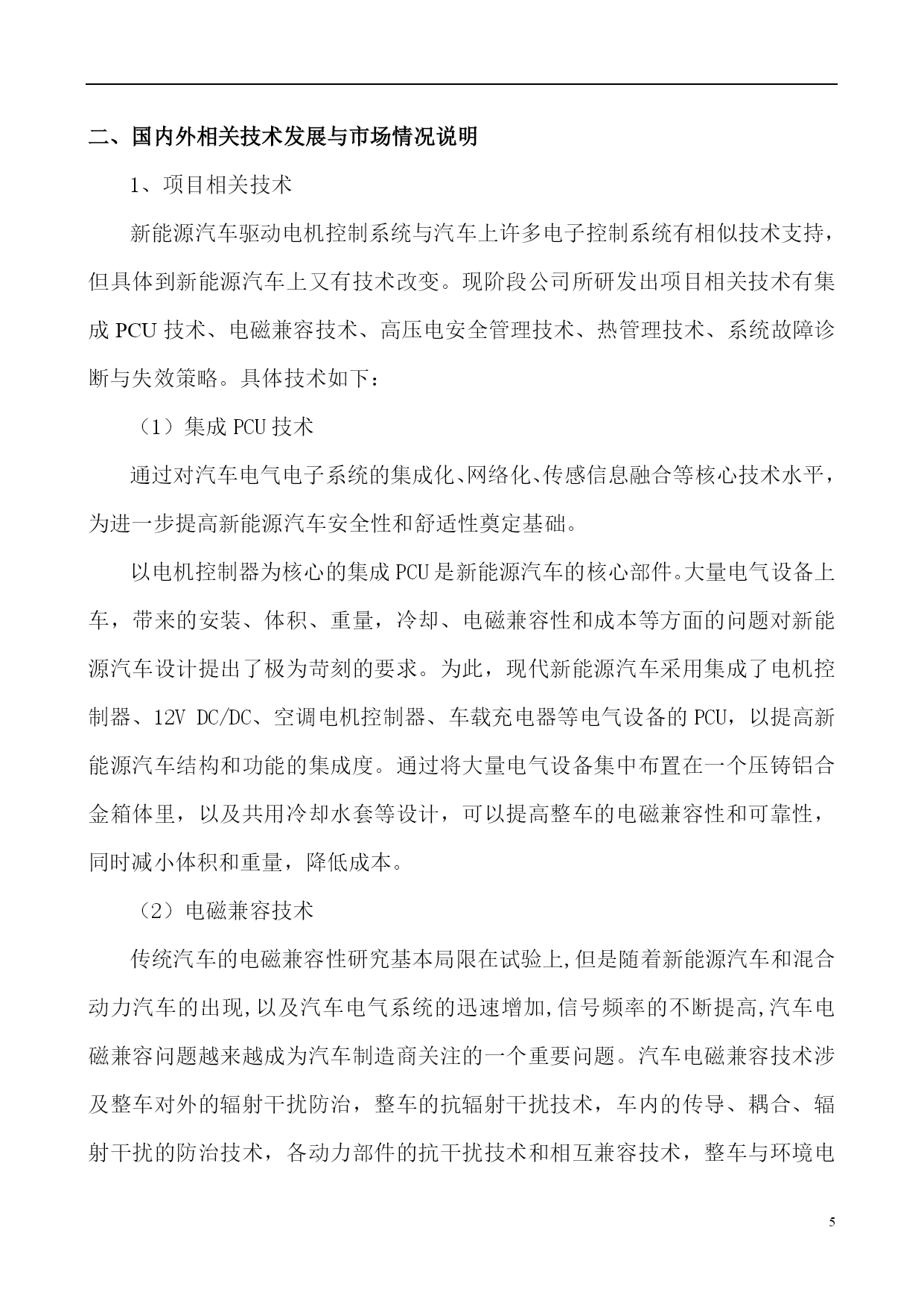 二、国内外相关技术发展与市场情况说明

1、项目相关技术

新能源汽车驱动电机控制系统与汽车上许多电子控制系统有相似技术支持，但具体到新能源汽车上又有技术改变。现阶段公司所研发出项目相关技术有集成 PCU 技术、电磁兼容技术、高压电安全管理技术、热管理技术、系统故障诊断与失效策略。具体技术如下：

（1）集成 PCU 技术

通过对汽车电气电子系统的集成化、网络化、传感信息融合等核心技术水平，为进一步提高新能源汽车安全性和舒适性奠定基础。

以电机控制器为核心的集成 PCU 是新能源汽车的核心部件。大量电气设备上车，带来的安装、体积、重量，冷却、电磁兼容性和成本等方面的问题对新能源汽车设计提出了极为苛刻的要求。为此，现代新能源汽车采用集成了电机控制器、12V DC/DC、空调电机控制器、车载充电器等电气设备的 PCU，以提高新能源汽车结构和功能的集成度。通过将大量电气设备集中布置在一个压铸铝合金箱体里，以及共用冷却水套等设计，可以提高整车的电磁兼容性和可靠性，同时减小体积和重量，降低成本。

（2）电磁兼容技术

传统汽车的电磁兼容性研究基本局限在试验上,但是随着新能源汽车和混合动力汽车的出现,以及汽车电气系统的迅速增加,信号频率的不断提高,汽车电磁兼容问题越来越成为汽车制造商关注的一个重要问题。汽车电磁兼容技术涉及整车对外的辐射干扰防治，整车的抗辐射干扰技术，车内的传导、耦合、辐射干扰的防治技术，各动力部件的抗干扰技术和相互兼容技术，整车与环境电

5